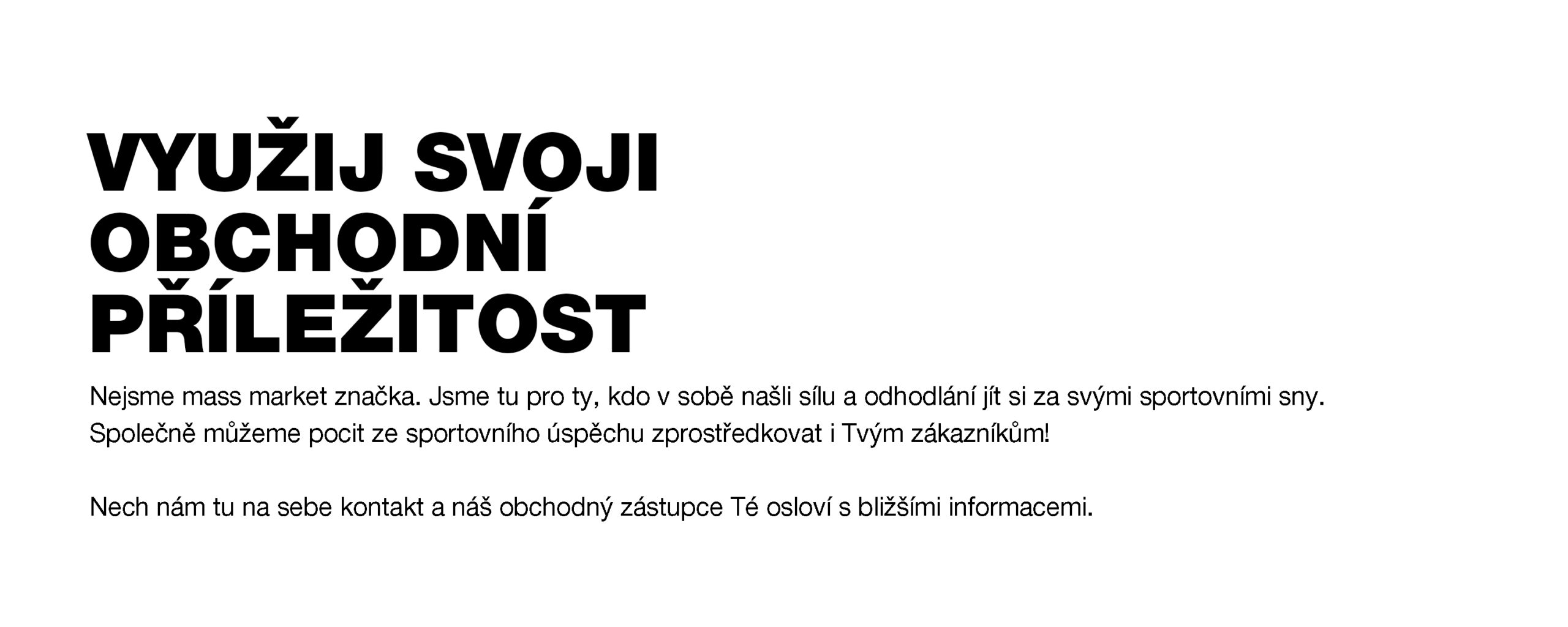 VYUŽIJ SVOJI OBCHODNÍ PŘÍLEŽITOST

Nejsme mass market značka. Jsme tu pro ty, kdo v sobě našli sílu a odhodlání jít si za svými sportovními sny. Společně můžeme pocit ze sportovního úspěchu zprostředkovat i Tvým zákazníkům!

Nech nám tu na sebe kontakt a náš obchodný zástupce Té osloví s bližšími informacemi.